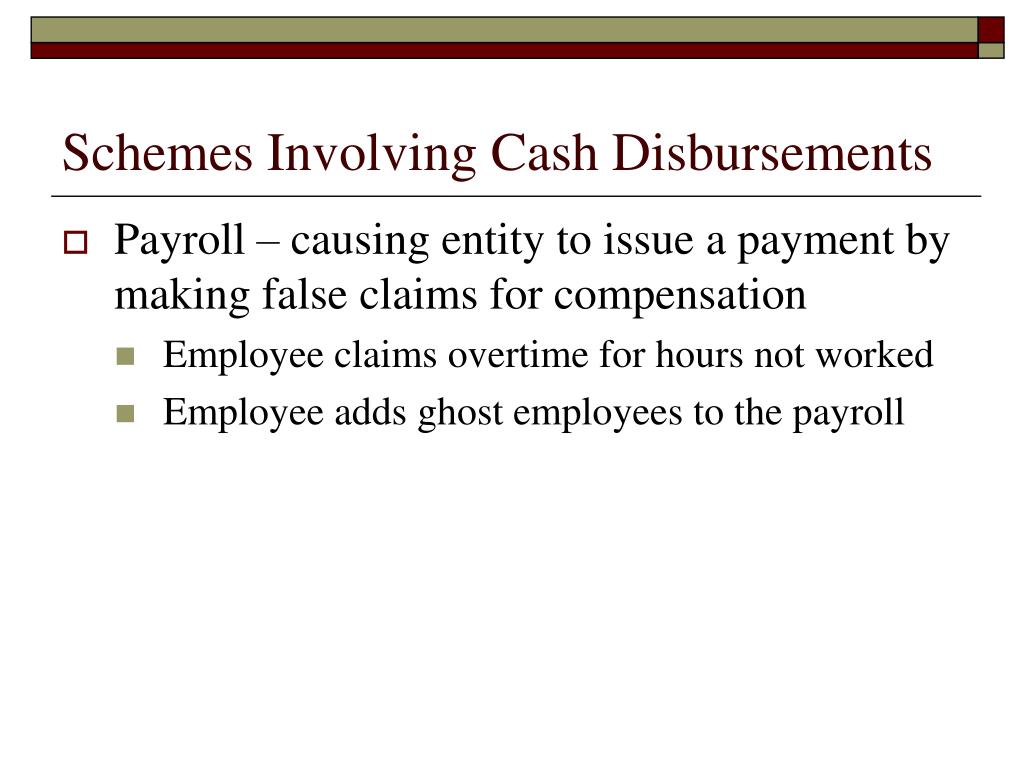 Schemes Involving Cash Disbursements

Payroll – causing entity to issue a payment by making false claims for compensation

Employee claims overtime for hours not worked

Employee adds ghost employees to the payroll